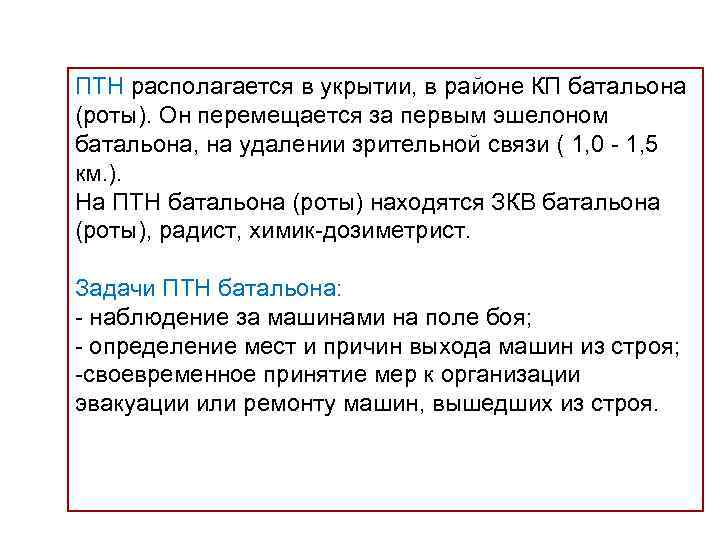 ПТН располагается в укрытии, в районе КП батальона (роты). Он перемещается за первым эшелоном батальона, на удалении зрительной связи ( 1,0 - 1,5 км.).
На ПТН батальона (роты) находятся ЗКВ батальона (роты), радист, химик-дозиметрист.

Задачи ПТН батальона:
- наблюдение за машинами на поле боя;
- определение мест и причин выхода машин из строя;
-своевременное принятие мер к организации эвакуации или ремонту машин, вышедших из строя.